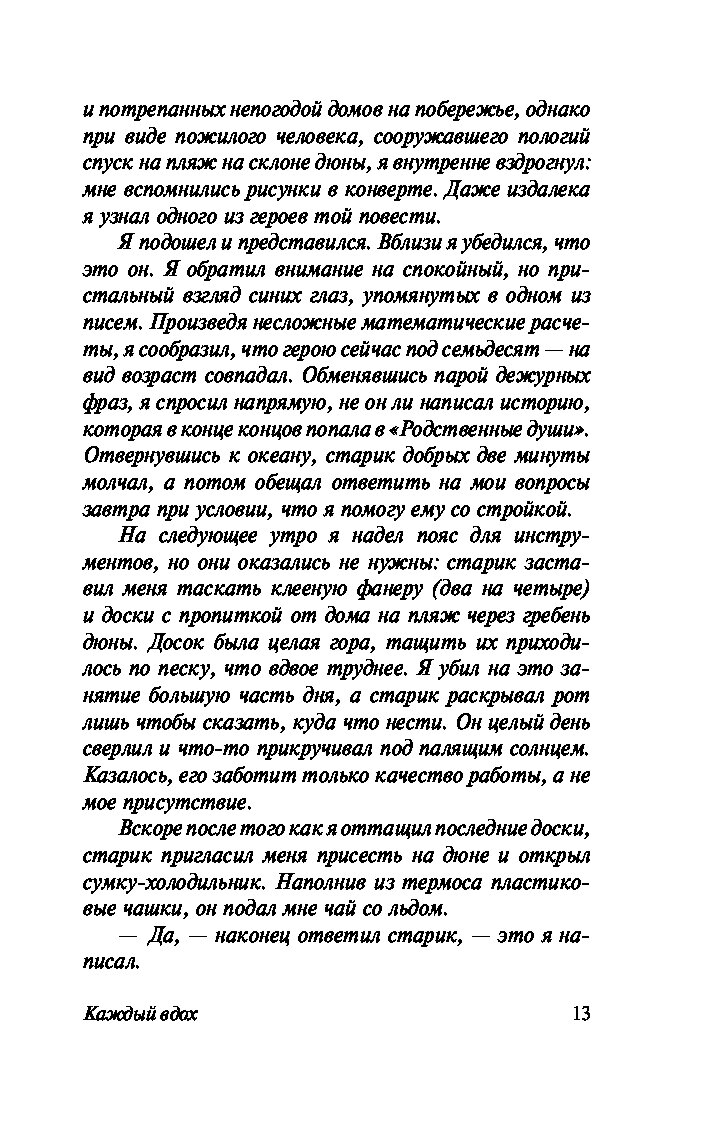 и потрепанных непогодой домов на побережье, однако при виде пожилого человека, сооружавшего пологий спуск на пляж на склоне дюны, я внутренне вздрогнул: мне вспомнились рисунки в конверте. Даже издалека я узнал одного из героев той повести.

Я подошел и представился. Вблизи я убедился, что это он. Я обратил внимание на спокойный, но пристальный взгляд синих глаз, упомянутых в одном из писем. Произведя несложные математические расчеты, я сообразил, что герою сейчас под семьдесят — на вид возраст совпадал. Обменявшись парой дежурных фраз, я спросил напрямую, не он ли написал историю, которая в конце концов попала в «Родственные души». Отвернувшись к океану, старик добрых две минуты молчал, а потом обещал ответить на мои вопросы завтра при условии, что я помогу ему со стройкой.

На следующее утро я надел пояс для инструментов, но они оказались не нужны: старик заставил меня таскать клееную фанеру (два на четыре) и доски с пропиткой от дома на пляж через гребень дюны. Досок была целая гора, тащить их приходилось по песку, что вдвое труднее. Я убил на это занятие большую часть дня, а старик раскрывал рот лишь чтобы сказать, куда что нести. Он целый день сверлил и что-то прикручивал под палящим солнцем. Казалось, его заботит только качество работы, а не мое присутствие.

Вскоре после того как я оттащил последние доски, старик пригласил меня присесть на дюне и открыл сумку-холодильник. Наполнив из термоса пластиковые чашки, он подал мне чай со льдом.

— Да, — наконец ответил старик, — это я написал.

Каждый вдох 13